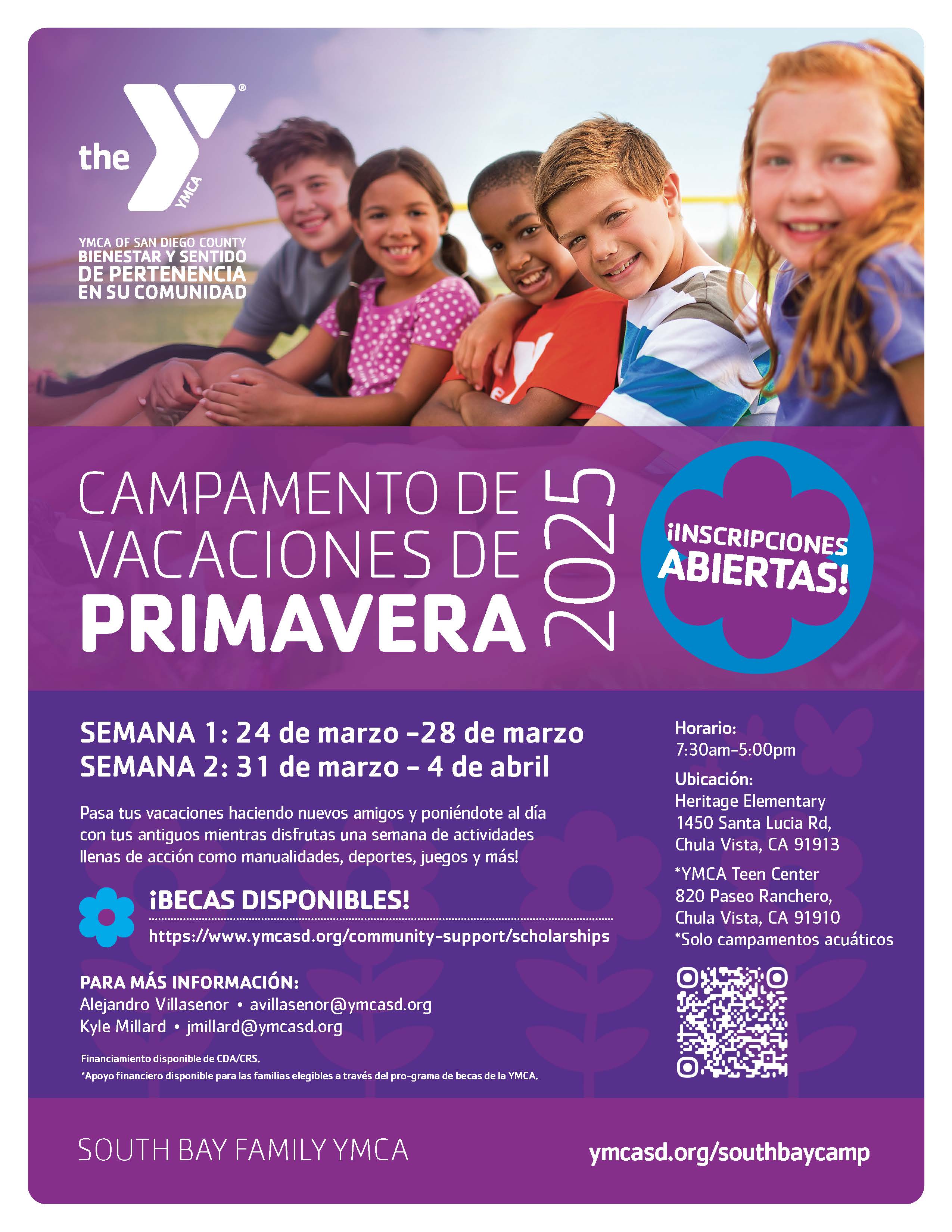 the YMCA

YMCA OF SAN DIEGO COUNTY
BIENESTAR Y SENTIDO
DE PERTENENCIA
EN SU COMUNIDAD

CAMPAMENTO DE
VACACIONES DE
PRIMAVERA
2025

¡INSCRIPCIONES
ABIERTAS!

SEMANA 1: 24 de marzo -28 de marzo
SEMANA 2: 31 de marzo - 4 de abril

Pasa tus vacaciones haciendo nuevos amigos y poniéndote al día con tus antiguos mientras disfrutas una semana de actividades llenas de acción como manualidades, deportes, juegos y más!

¡BECAS DISPONIBLES!
https://www.ymcasd.org/community-support/scholarships

PARA MÁS INFORMACIÓN:
Alejandro Villasenor • avillasenor@ymcasd.org
Kyle Millard • jmillard@ymcasd.org

Financiamiento disponible de CDA/CRS.
*Apoyo financiero disponible para las familias elegibles a través del pro-grama de becas de la YMCA.

Horario:
7:30am-5:00pm

Ubicación:
Heritage Elementary
1450 Santa Lucia Rd,
Chula Vista, CA 91913

*YMCA Teen Center
820 Paseo Ranchero,
Chula Vista, CA 91910
*Solo campamentos acuáticos

SOUTH BAY FAMILY YMCA

ymcasd.org/southbaycamp